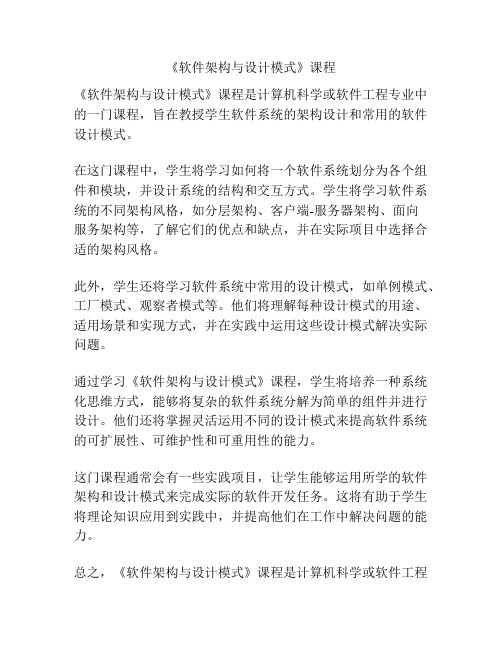 《软件架构与设计模式》课程

《软件架构与设计模式》课程是计算机科学或软件工程专业中的一门课程，旨在教授学生软件系统的架构设计和常用的软件设计模式。

在这门课程中，学生将学习如何将一个软件系统划分为各个组件和模块，并设计系统的结构和交互方式。学生将学习软件系统的不同架构风格，如分层架构、客户端-服务器架构、面向服务架构等，了解它们的优点和缺点，并在实际项目中选择合适的架构风格。

此外，学生还将学习软件系统中常用的设计模式，如单例模式、工厂模式、观察者模式等。他们将理解每种设计模式的用途、适用场景和实现方式，并在实践中运用这些设计模式解决实际问题。

通过学习《软件架构与设计模式》课程，学生将培养一种系统化思维方式，能够将复杂的软件系统分解为简单的组件并进行设计。他们还将掌握灵活运用不同的设计模式来提高软件系统的可扩展性、可维护性和可重用性的能力。

这门课程通常会有一些实践项目，让学生能够运用所学的软件架构和设计模式来完成实际的软件开发任务。这将有助于学生将理论知识应用到实践中，并提高他们在工作中解决问题的能力。

总之，《软件架构与设计模式》课程是计算机科学或软件工程